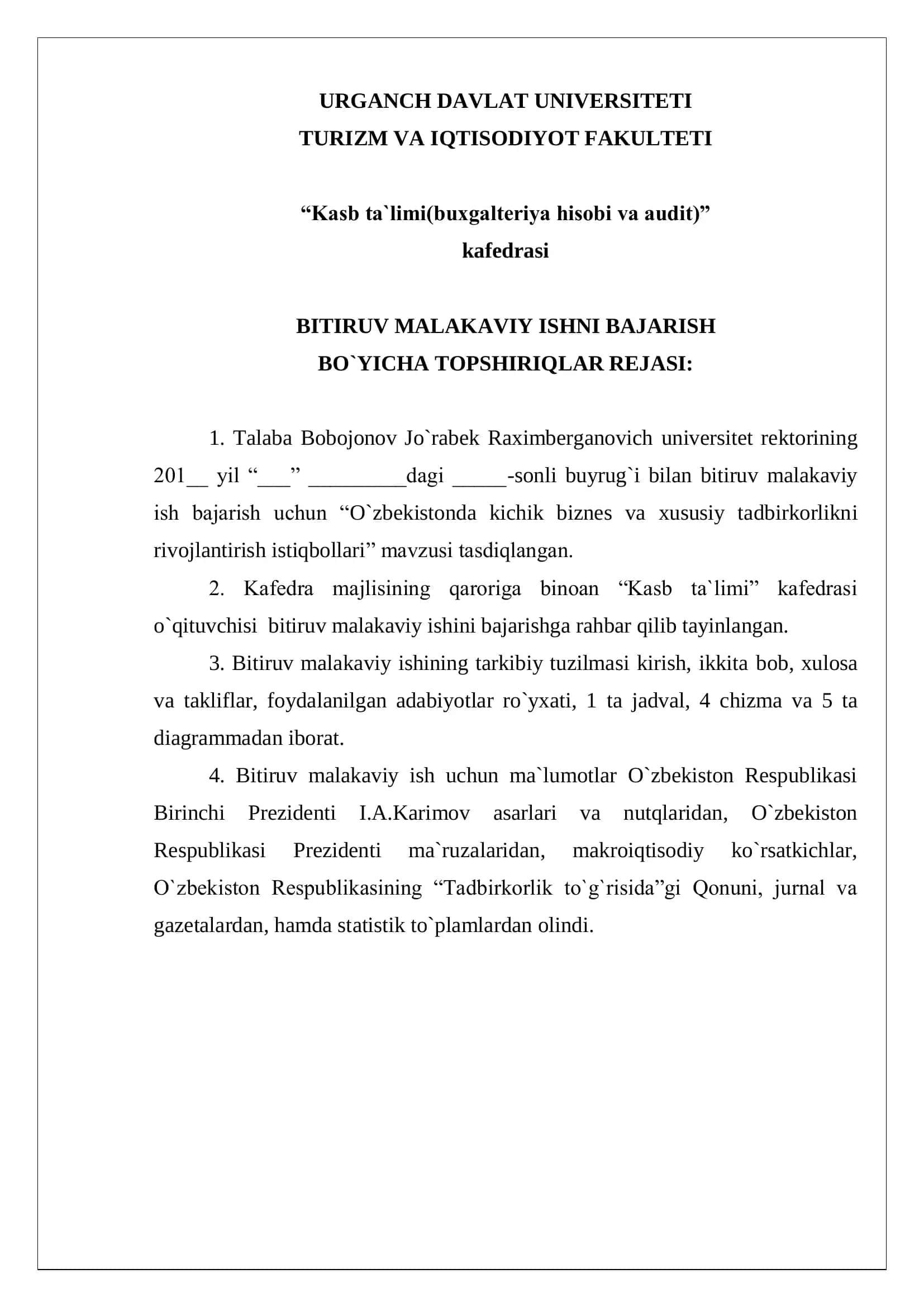 URGANCH DAVLAT UNIVERSITETI
TURIZM VA IQTISODIYOT FAKULTETI

“Kasb ta`limi(buxgalteriya hisobi va audit)”
kafedrasi

BITIRUV MALAKAVIY ISHNI BAJARISH
BO`YICHA TOPSHIRIQLAR REJASI:

1. Talaba Bobojonov Jo`rabek Raximberganovich universitet rektorining 201__ yil “___” _________dagi _____-sonli buyrug`i bilan bitiruv malakaviy ish bajarish uchun “O`zbekistonda kichik biznes va xususiy tadbirkorlikni rivojlantirish istiqbollari” mavzusi tasdiqlangan.

2. Kafedra majlisining qaroriga binoan “Kasb ta`limi” kafedrasi o`qituvchisi bitiruv malakaviy ishini bajarishga rahbar qilib tayinlangan.

3. Bitiruv malakaviy ishining tarkibiy tuzilmasi kirish, ikkita bob, xulosa va takliflar, foydalanilgan adabiyotlar ro`yxati, 1 ta jadval, 4 chizma va 5 ta diagrammadan iborat.

4. Bitiruv malakaviy ish uchun ma`lumotlar O`zbekiston Respublikasi Birinchi Prezidenti I.A.Karimov asarlari va nutqlaridan, O`zbekiston Respublikasi Prezidenti ma`ruzalaridan, makroiqtisodiy ko`rsatkichlar, O`zbekiston Respublikasining “Tadbirkorlik to`g`risida”gi Qonuni, jurnal va gazetalardan, hamda statistik to`plamlardan olindi.